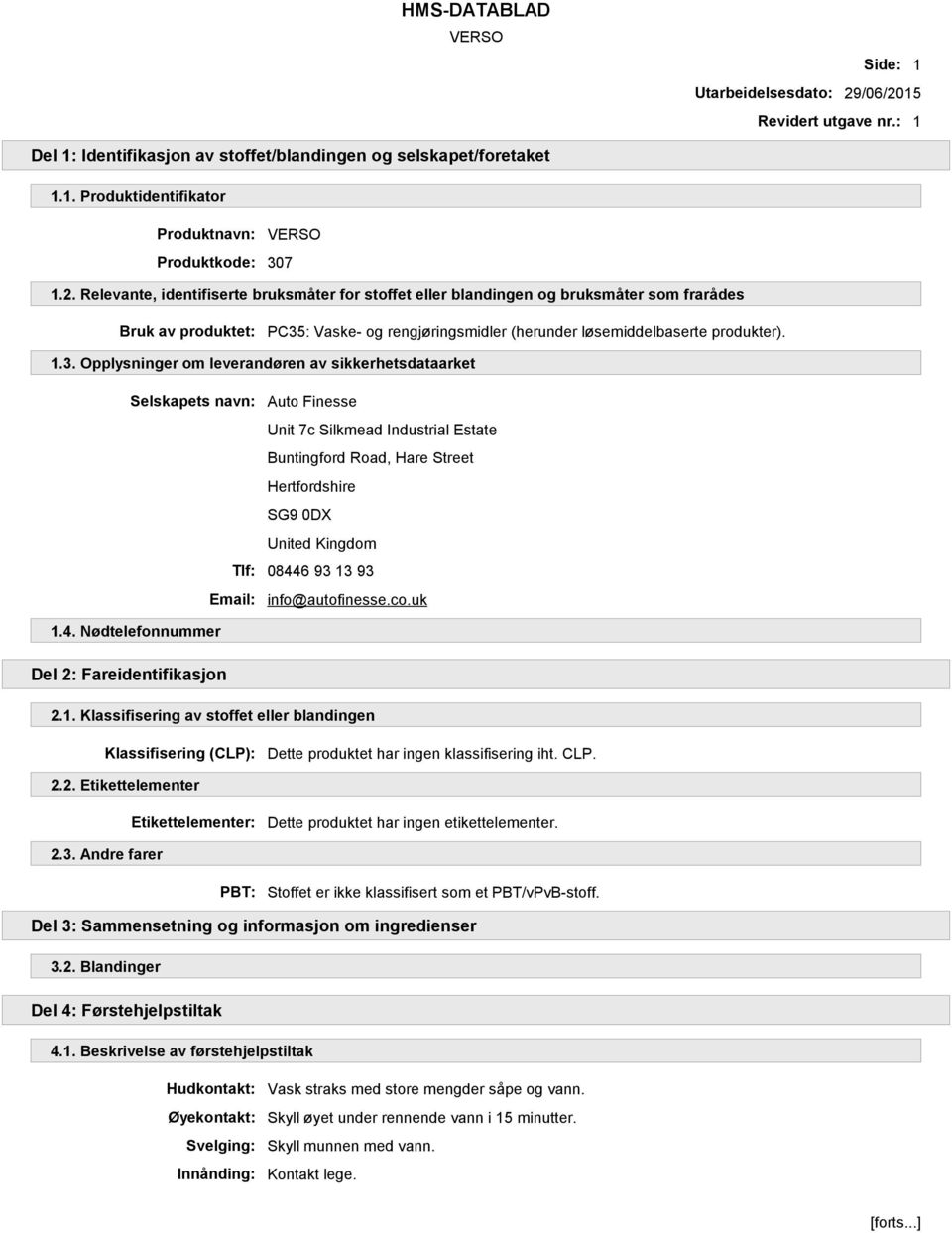 HMS-DATABLAD

VERSO

Side: 1

Utarbeidelsesdato: 29/06/2015

Revidert utgave nr.: 1

Del 1: Identifikasjon av stoffet/blandingen og selskapet/foretaket

1.1. Produktidentifikator

Produktnavn: VERSO

Produktkode: 307

1.2. Relevante, identifiserte bruksmåter for stoffet eller blandingen og bruksmåter som frarådes

Bruk av produktet: PC35: Vaske- og rengjøringsmidler (herunder løsemiddelbaserte produkter).

1.3. Opplysninger om leverandøren av sikkerhetsdataarket

Selskapets navn: Auto Finesse

Unit 7c Silkmead Industrial Estate

Buntingford Road, Hare Street

Hertfordshire

SG9 0DX

United Kingdom

Tlf: 08446 93 13 93

Email: info@autofinesse.co.uk

1.4. Nødtelefonnummer

Del 2: Fareidentifikasjon

2.1. Klassifisering av stoffet eller blandingen

Klassifisering (CLP): Dette produktet har ingen klassifisering iht. CLP.

2.2. Etikettelementer

Etikettelementer: Dette produktet har ingen etikettelementer.

2.3. Andre farer

PBT: Stoffet er ikke klassifisert som et PBT/vPvB-stoff.

Del 3: Sammensetning og informasjon om ingredienser

3.2. Blandinger

Del 4: Førstehjelpstiltak

4.1. Beskrivelse av førstehjelpstiltak

Hudkontakt: Vask straks med store mengder såpe og vann.

Øyekontakt: Skyll øyet under rennende vann i 15 minutter.

Svelging: Skyll munnen med vann.

Innånding: Kontakt lege.

[forts...]